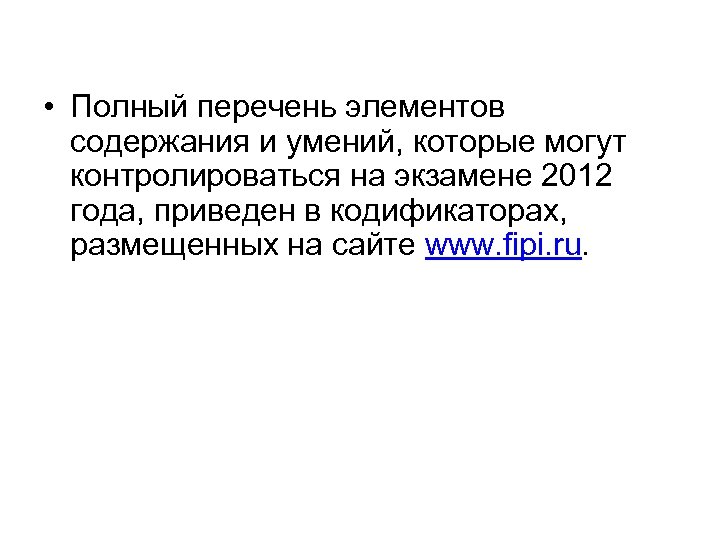 • Полный перечень элементов содержания и умений, которые могут контролироваться на экзамене 2012 года, приведен в кодификаторах, размещенных на сайте www.fipi.ru.